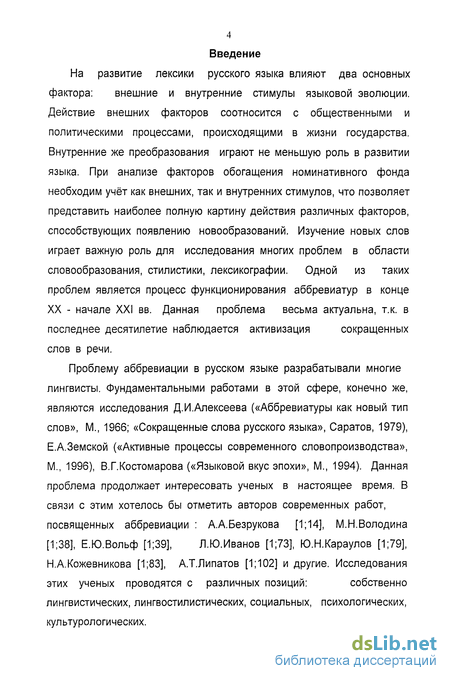 4

Введение

На развитие лексики русского языка влияют два основных фактора: внешние и внутренние стимулы языковой эволюции. Действие внешних факторов соотносится с общественными и политическими процессами, происходящими в жизни государства. Внутренние же преобразования играют не меньшую роль в развитии языка. При анализе факторов обогащения номинативного фонда необходим учёт как внешних, так и внутренних стимулов, что позволяет представить наиболее полную картину действия различных факторов, способствующих появлению новообразований. Изучение новых слов играет важную роль для исследования многих проблем в области словообразования, стилистики, лексикографии. Одной из таких проблем является процесс функционирования аббревиатур в конце XX - начале XXI вв. Данная проблема весьма актуальна, т.к. в последнее десятилетие наблюдается активизация сокращенных слов в речи.

Проблему аббревиации в русском языке разрабатывали многие лингвисты. Фундаментальными работами в этой сфере, конечно же, являются исследования Д.И.Алексеева («Аббревиатуры как новый тип слов», М., 1966; «Сокращенные слова русского языка», Саратов, 1979), Е.А.Земской («Активные процессы современного словопроизводства», М., 1996), В.Г.Костомарова («Языковой вкус эпохи», М., 1994). Данная проблема продолжает интересовать ученых в настоящее время. В связи с этим хотелось бы отметить авторов современных работ, посвященных аббревиации : А.А.Безрукова [1;14], М.Н.Володина [1;38], Е.Ю.Вольф [1;39], Л.Ю.Иванов [1;73], Ю.Н.Караулов [1;79], Н.А.Кожевникова [1;83], А.Т.Липатов [1;102] и другие. Исследования этих ученых проводятся с различных позиций: собственно лингвистических, лингвостилистических, социальных, психологических, культурологических.

dsLib.net
библиотека диссертаций